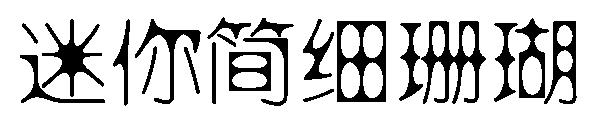 迷你简细珊瑚